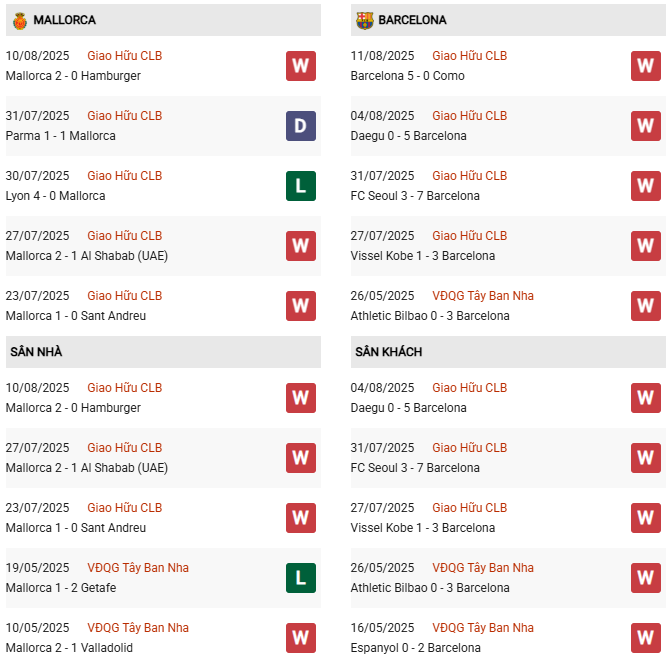 MALLORCA

10/08/2025 Giao Hữu CLB
Mallorca 2 - 0 Hamburger
W

31/07/2025 Giao Hữu CLB
Parma 1 - 1 Mallorca
D

30/07/2025 Giao Hữu CLB
Lyon 4 - 0 Mallorca
L

27/07/2025 Giao Hữu CLB
Mallorca 2 - 1 Al Shabab (UAE)
W

23/07/2025 Giao Hữu CLB
Mallorca 1 - 0 Sant Andreu
W

SÂN NHÀ

10/08/2025 Giao Hữu CLB
Mallorca 2 - 0 Hamburger
W

27/07/2025 Giao Hữu CLB
Mallorca 2 - 1 Al Shabab (UAE)
W

23/07/2025 Giao Hữu CLB
Mallorca 1 - 0 Sant Andreu
W

19/05/2025 VĐQG Tây Ban Nha
Mallorca 1 - 2 Getafe
L

10/05/2025 VĐQG Tây Ban Nha
Mallorca 2 - 1 Valladolid
W

BARCELONA

11/08/2025 Giao Hữu CLB
Barcelona 5 - 0 Como
W

04/08/2025 Giao Hữu CLB
Daegu 0 - 5 Barcelona
W

31/07/2025 Giao Hữu CLB
FC Seoul 3 - 7 Barcelona
W

27/07/2025 Giao Hữu CLB
Vissel Kobe 1 - 3 Barcelona
W

26/05/2025 VĐQG Tây Ban Nha
Athletic Bilbao 0 - 3 Barcelona
W

SÂN KHÁCH

04/08/2025 Giao Hữu CLB
Daegu 0 - 5 Barcelona
W

31/07/2025 Giao Hữu CLB
FC Seoul 3 - 7 Barcelona
W

27/07/2025 Giao Hữu CLB
Vissel Kobe 1 - 3 Barcelona
W

26/05/2025 VĐQG Tây Ban Nha
Athletic Bilbao 0 - 3 Barcelona
W

16/05/2025 VĐQG Tây Ban Nha
Espanyol 0 - 2 Barcelona
W